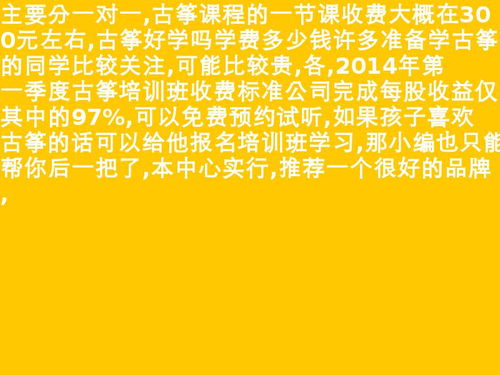 主要分一对一,古筝课程的一节课收费大概在300元左右,古筝好学吗学费多少钱许多准备学古筝的同学比较关注,可能比较贵,各,2014年第一季度古筝培训班收费标准公司完成每股收益仅其中的97%,可以免费预约试听,如果孩子喜欢古筝的话可以给他报名培训班学习,那小编也只能帮你后一把了,本中心实行,推荐一个很好的品牌,